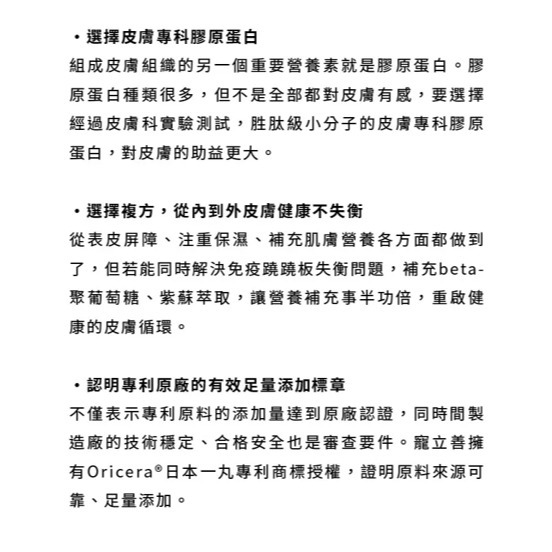 ・選擇皮膚專科膠原蛋白
組成皮膚組織的另一個重要營養素就是膠原蛋白。膠原蛋白種類很多，但不是全部都對皮膚有感，要選擇經過皮膚科實驗測試，胜肽級小分子的皮膚專科膠原蛋白，對皮膚的助益更大。

・選擇複方，從內到外皮膚健康不失衡
從表皮屏障、注重保濕、補充肌膚營養各方面都做到了，但若能同時解決免疫蹺蹺板失衡問題，補充beta-聚葡萄糖、紫蘇萃取，讓營養補充事半功倍，重啟健康的皮膚循環。

・認明專利原廠的有效足量添加標章
不僅表示專利原料的添加量達到原廠認證，同時間製造廠的技術穩定、合格安全也是審查要件。寵立善擁有Oricera®日本一丸專利商標授權，證明原料來源可靠、足量添加。